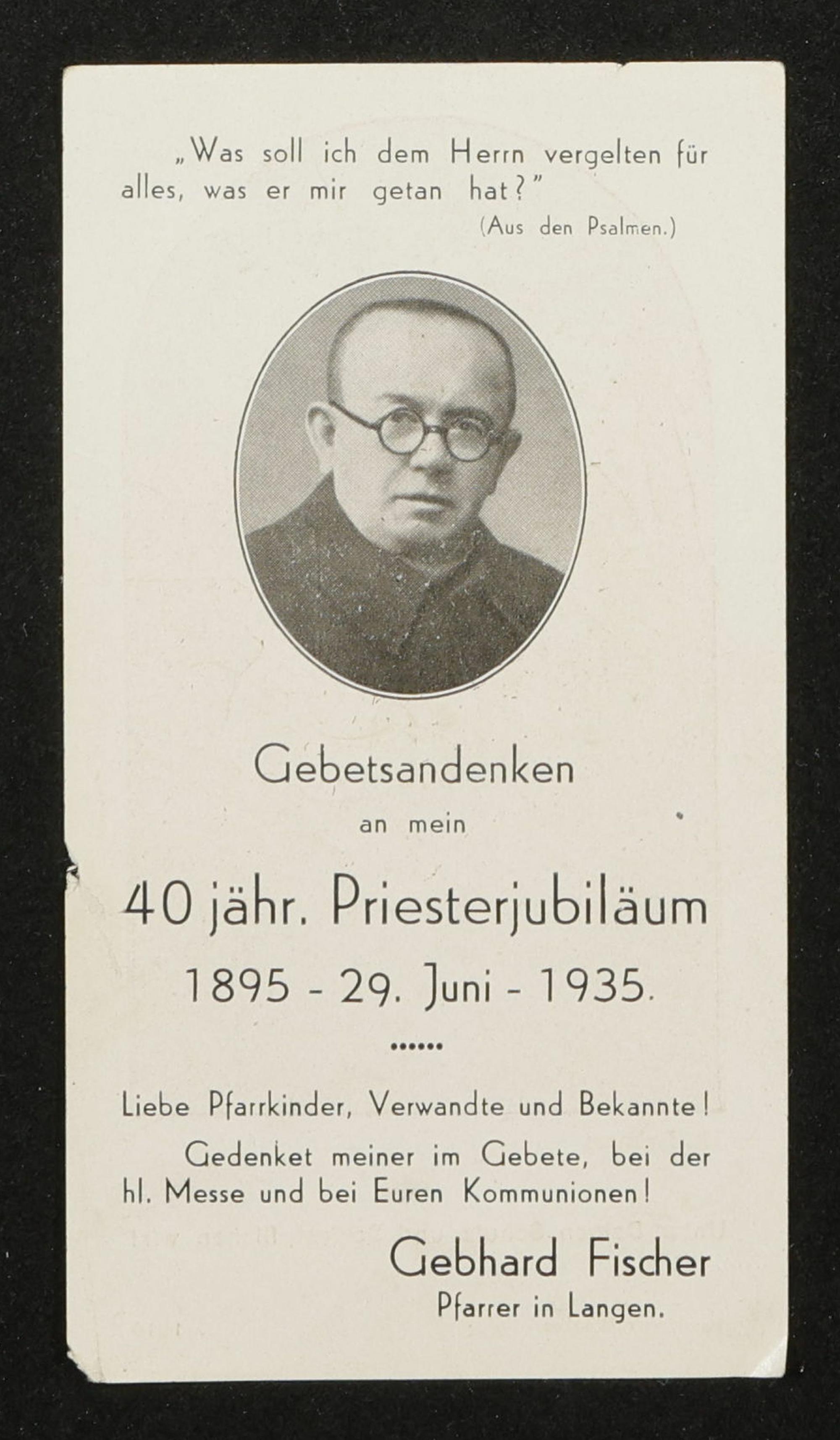 „Was soll ich dem Herrn vergelten für alles, was er mir getan hat?"

(Aus den Psalmen.)

Gebetsandenken

an mein

40 jähr. Priesterjubiläum

1895 - 29. Juni - 1935.

Liebe Pfarrkinder, Verwandte und Bekannte!

Gedenket meiner im Gebete, bei der hl. Messe und bei Euren Kommunionen!

Gebhard Fischer

Pfarrer in Langen.